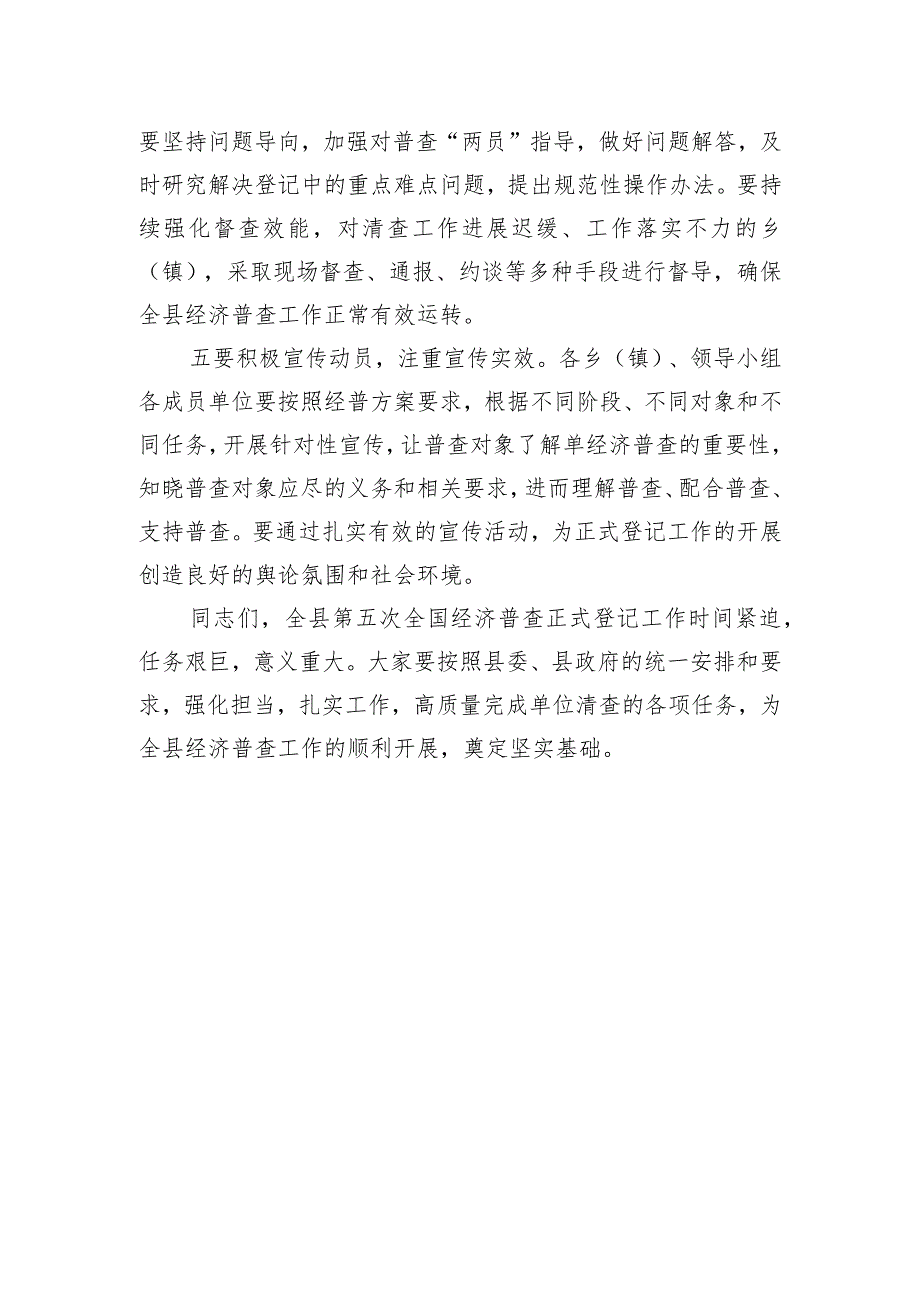 要坚持问题导向，加强对普查“两员”指导，做好问题解答，及时研究解决登记中的重点难点问题，提出规范性操作办法。要持续强化督查效能，对清查工作进展迟缓、工作落实不力的乡（镇），采取现场督查、通报、约谈等多种手段进行督导，确保全县经济普查工作正常有效运转。

五要积极宣传动员，注重宣传实效。各乡（镇）、领导小组各成员单位要按照经普方案要求，根据不同阶段、不同对象和不同任务，开展针对性宣传，让普查对象了解单经济普查的重要性，知晓普查对象应尽的义务和相关要求，进而理解普查、配合普查、支持普查。要通过扎实有效的宣传活动，为正式登记工作的开展创造良好的舆论氛围和社会环境。

同志们，全县第五次全国经济普查正式登记工作时间紧迫，任务艰巨，意义重大。大家要按照县委、县政府的统一安排和要求，强化担当，扎实工作，高质量完成单位清查的各项任务，为全县经济普查工作的顺利开展，奠定坚实基础。